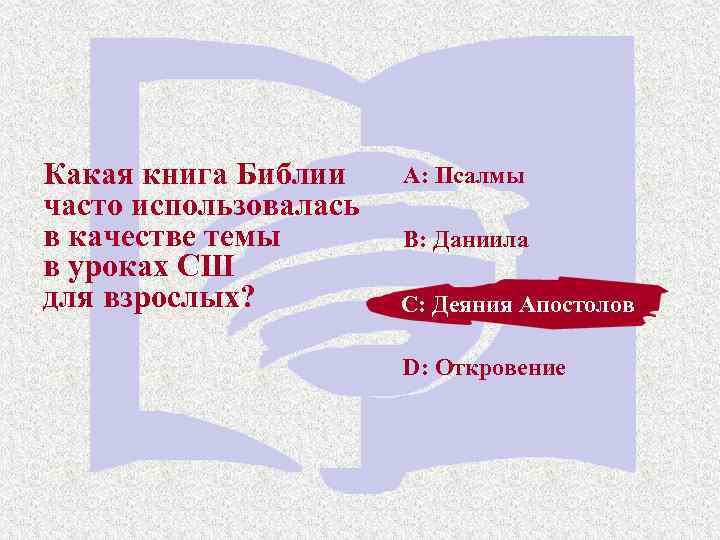 Какая книга Библии часто использовалась в качестве темы в уроках СШ для взрослых?

A: Псалмы

B: Даниила

C: Деяния Апостолов

D: Откровение